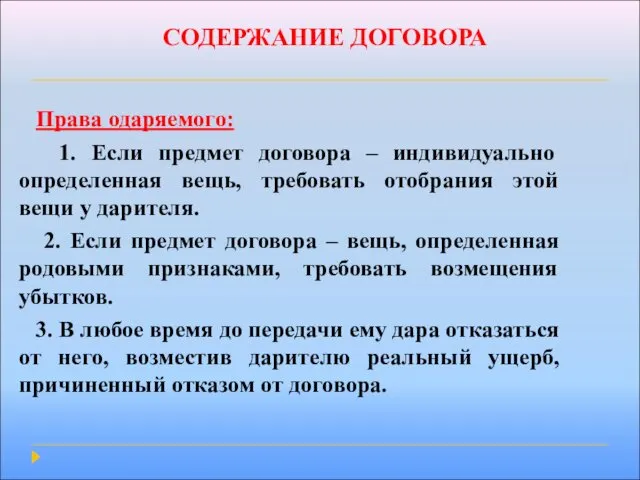 СОДЕРЖАНИЕ ДОГОВОРА

Права одаряемого:

1. Если предмет договора – индивидуально определенная вещь, требовать отобрания этой вещи у дарителя.

2. Если предмет договора – вещь, определенная родовыми признаками, требовать возмещения убытков.

3. В любое время до передачи ему дара отказаться от него, возместив дарителю реальный ущерб, причиненный отказом от договора.